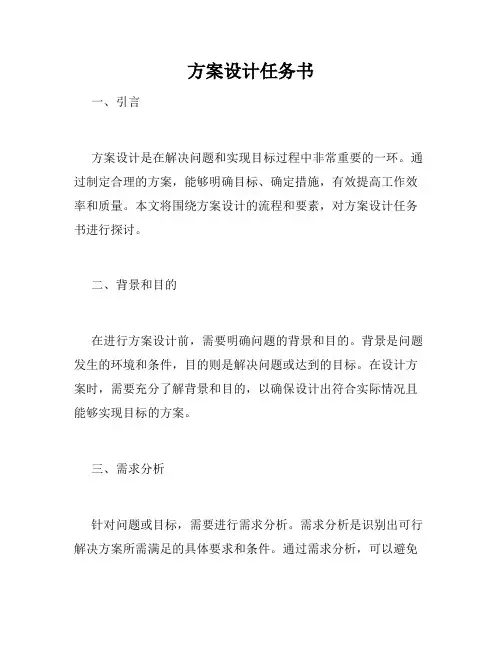 方案设计任务书

一、引言

方案设计是在解决问题和实现目标过程中非常重要的一环。通过制定合理的方案，能够明确目标、确定措施，有效提高工作效率和质量。本文将围绕方案设计的流程和要素，对方案设计任务书进行探讨。

二、背景和目的

在进行方案设计前，需要明确问题的背景和目的。背景是问题发生的环境和条件，目的则是解决问题或达到的目标。在设计方案时，需要充分了解背景和目的，以确保设计出符合实际情况且能够实现目标的方案。

三、需求分析

针对问题或目标，需要进行需求分析。需求分析是识别出可行解决方案所需满足的具体要求和条件。通过需求分析，可以避免